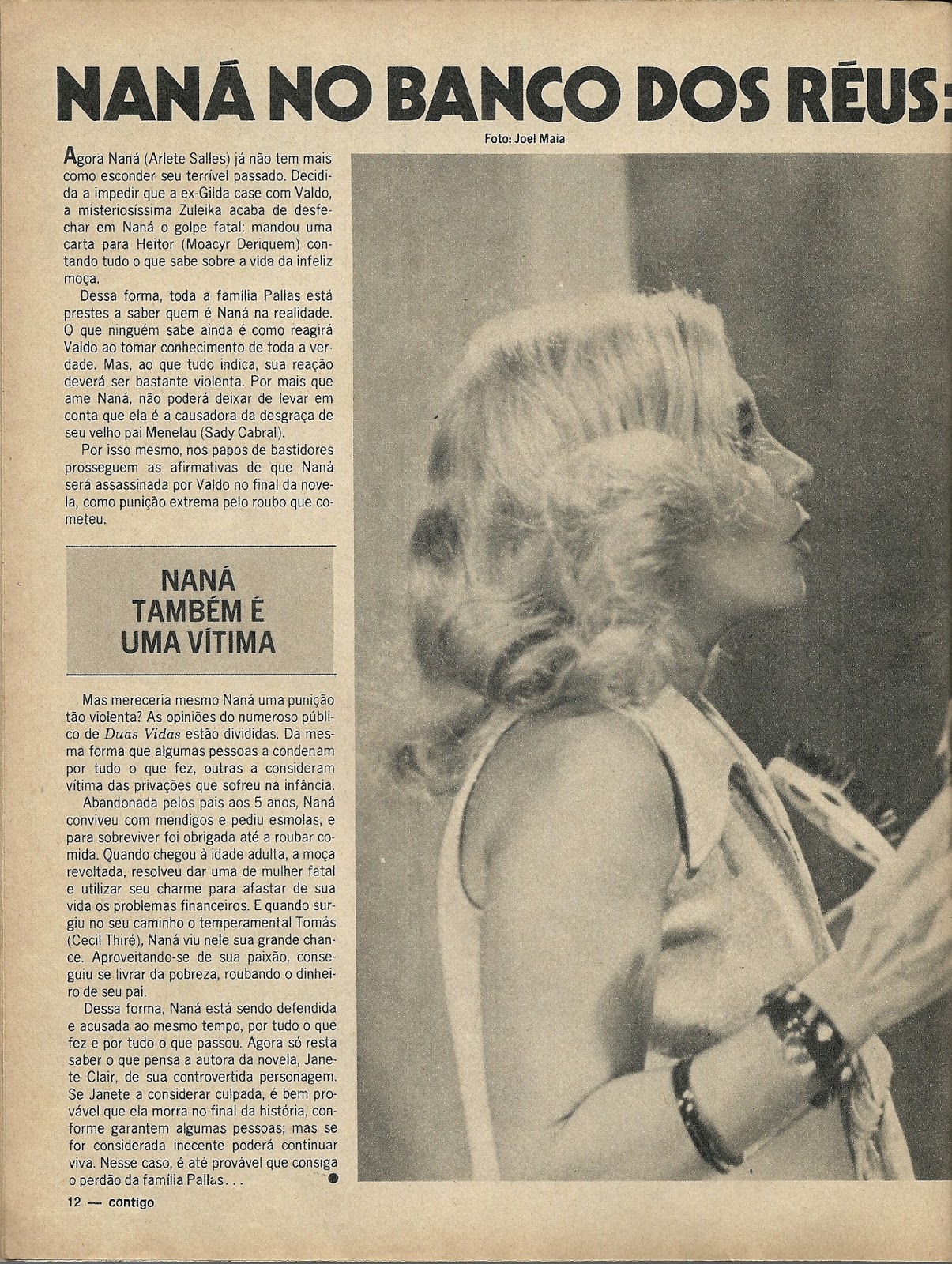 NANÁ NO BANCO DOS RÉUS:

Foto: Joel Maia

Agora Naná (Arlete Salles) já não tem mais como esconder seu terrível passado. Decidida a impedir que a ex-Gilda case com Valdo, a misteriosíssima Zuleika acaba de desfechar em Naná o golpe fatal: mandou uma carta para Heitor (Moacyr Deriquem) contando tudo o que sabe sobre a vida da infeliz moça.

Dessa forma, toda a família Pallas está prestes a saber quem é Naná na realidade. O que ninguém sabe ainda é como reagirá Valdo ao tomar conhecimento de toda a verdade. Mas, ao que tudo indica, sua reação deverá ser bastante violenta. Por mais que ame Naná, não poderá deixar de levar em conta que ela é a causadora da desgraça de seu velho pai Menelau (Sady Cabral).

Por isso mesmo, nos papos de bastidores prosseguem as afirmativas de que Naná será assassinada por Valdo no final da novela, como punição extrema pelo roubo que cometeu.

NANÁ TAMBÉM É UMA VÍTIMA

Mas mereceria mesmo Naná uma punição tão violenta? As opiniões do numeroso público de Duas Vidas estão divididas. Da mesma forma que algumas pessoas a condenam por tudo o que fez, outras a consideram vítima das privações que sofreu na infância.

Abandonada pelos pais aos 5 anos, Naná conviveu com mendigos e pediu esmolas, e para sobreviver foi obrigada até a roubar comida. Quando chegou à idade adulta, a moça revoltada, resolveu dar uma de mulher fatal e utilizar seu charme para afastar de sua vida os problemas financeiros. E quando surgiu no seu caminho o temperamental Tomás (Cecil Thiré), Naná viu nele sua grande chance. Aproveitando-se de sua paixão, conseguiu se livrar da pobreza, roubando o dinheiro de seu pai.

Dessa forma, Naná está sendo defendida e acusada ao mesmo tempo, por tudo o que fez e por tudo o que passou. Agora só resta saber o que pensa a autora da novela, Janete Clair, de sua controvertida personagem. Se Janete a considerar culpada, é bem provável que ela morra no final da história, conforme garantem algumas pessoas; mas se for considerada inocente poderá continuar viva. Nesse caso, é até provável que consiga o perdão da família Pallas...

12 — contigo